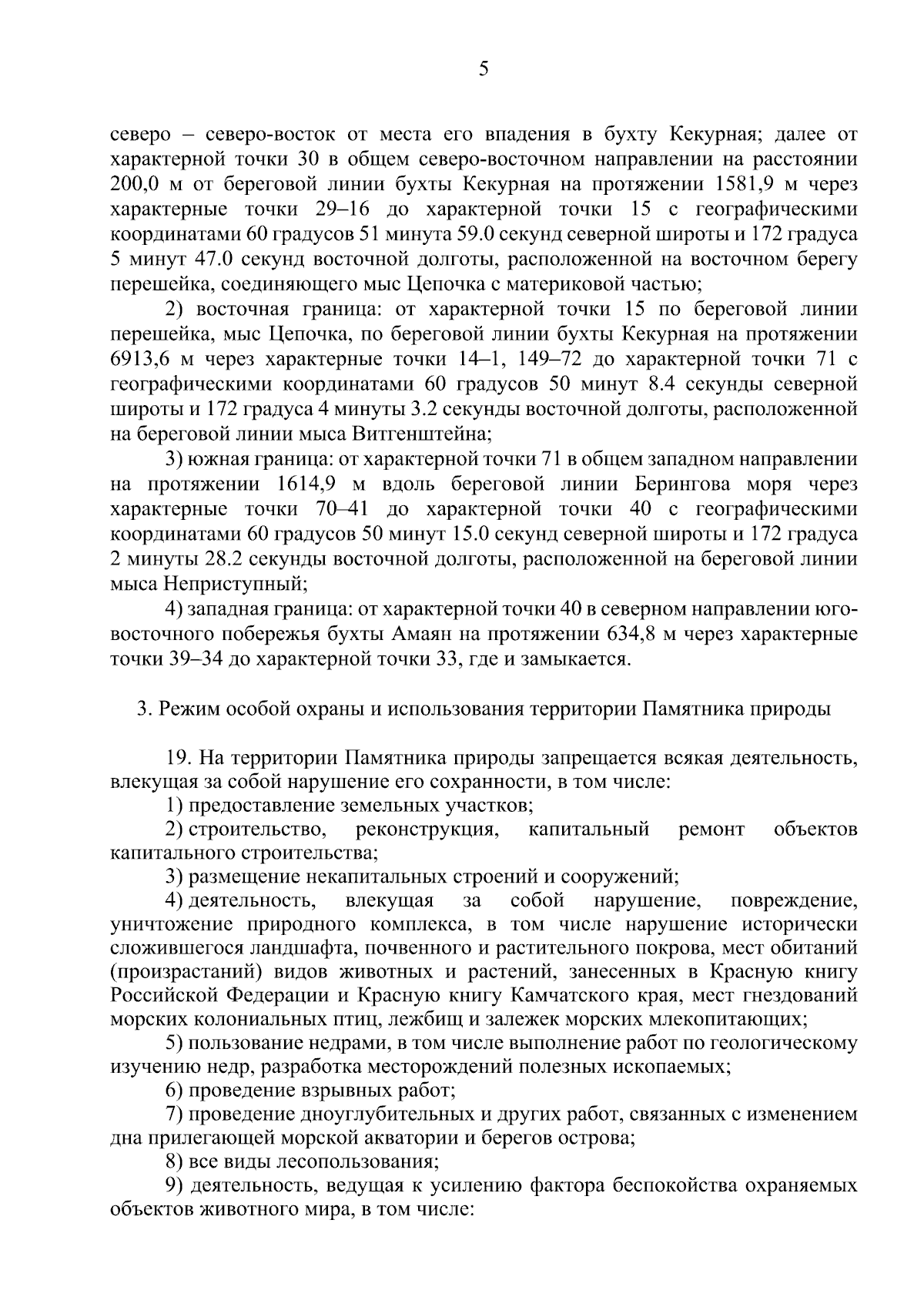 5

северо – северо-восток от места его впадения в бухту Кекурная; далее от характерной точки 30 в общем северо-восточном направлении на расстоянии 200,0 м от береговой линии бухты Кекурная на протяжении 1581,9 м через характерные точки 29–16 до характерной точки 15 с географическими координатами 60 градусов 51 минута 59.0 секунд северной широты и 172 градуса 5 минут 47.0 секунд восточной долготы, расположенной на восточном берегу перешейка, соединяющего мыс Цепочка с материковой частью;

2) восточная граница: от характерной точки 15 по береговой линии перешейка, мыс Цепочка, по береговой линии бухты Кекурная на протяжении 6913,6 м через характерные точки 14–1, 149–72 до характерной точки 71 с географическими координатами 60 градусов 50 минут 8.4 секунды северной широты и 172 градуса 4 минуты 3.2 секунды восточной долготы, расположенной на береговой линии мыса Витгенштейна;

3) южная граница: от характерной точки 71 в общем западном направлении на протяжении 1614,9 м вдоль береговой линии Берингова моря через характерные точки 70–41 до характерной точки 40 с географическими координатами 60 градусов 50 минут 15.0 секунд северной широты и 172 градуса 2 минуты 28.2 секунды восточной долготы, расположенной на береговой линии мыса Неприступный;

4) западная граница: от характерной точки 40 в северном направлении юго-восточного побережья бухты Амаян на протяжении 634,8 м через характерные точки 39–34 до характерной точки 33, где и замыкается.

3. Режим особой охраны и использования территории Памятника природы

19. На территории Памятника природы запрещается всякая деятельность, влекущая за собой нарушение его сохранности, в том числе:

1) предоставление земельных участков;

2) строительство, реконструкция, капитальный ремонт объектов капитального строительства;

3) размещение некапитальных строений и сооружений;

4) деятельность, влекущая за собой нарушение, повреждение, уничтожение природного комплекса, в том числе нарушение исторически сложившегося ландшафта, почвенного и растительного покрова, мест обитаний (произрастаний) видов животных и растений, занесенных в Красную книгу Российской Федерации и Красную книгу Камчатского края, мест гнездований морских колониальных птиц, лежбищ и залежек морских млекопитающих;

5) пользование недрами, в том числе выполнение работ по геологическому изучению недр, разработка месторождений полезных ископаемых;

6) проведение взрывных работ;

7) проведение дноуглубительных и других работ, связанных с изменением дна прилегающей морской акватории и берегов острова;

8) все виды лесопользования;

9) деятельность, ведущая к усилению фактора беспокойства охраняемых объектов животного мира, в том числе: